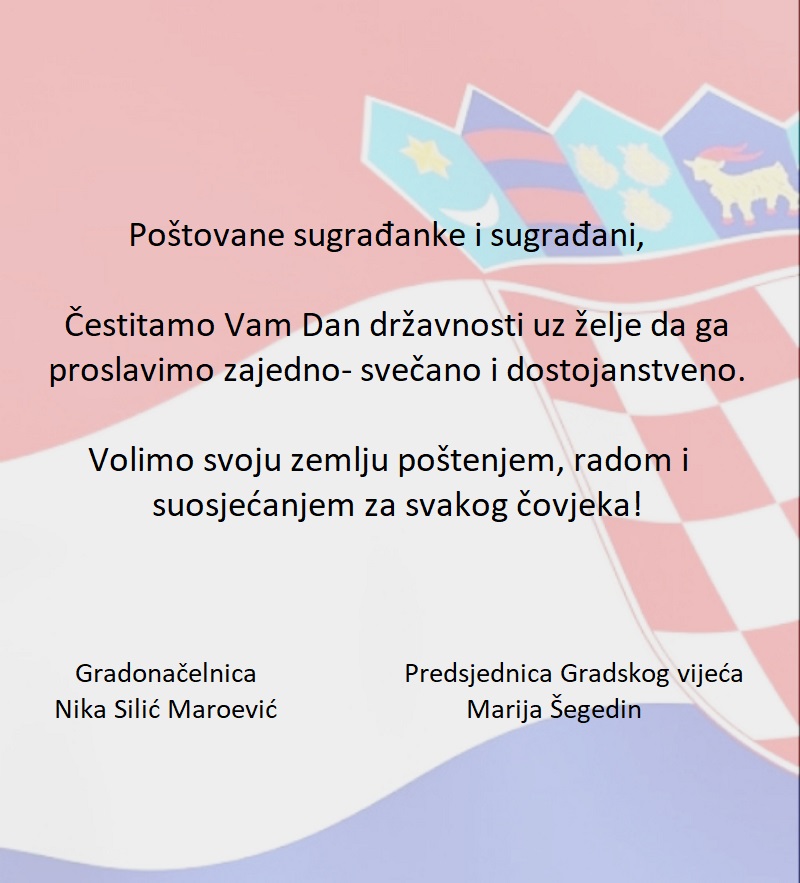 Poštovane sugrađanke i sugrađani,

Čestitamo Vam Dan državnosti uz želje da ga proslavimo zajedno- svečano i dostojanstveno.

Volimo svoju zemlju poštenjem, radom i suosjećanjem za svakog čovjeka!

Gradonačelnica
Nika Silić Maroević

Predsjednica Gradskog vijeća
Marija Šegedin